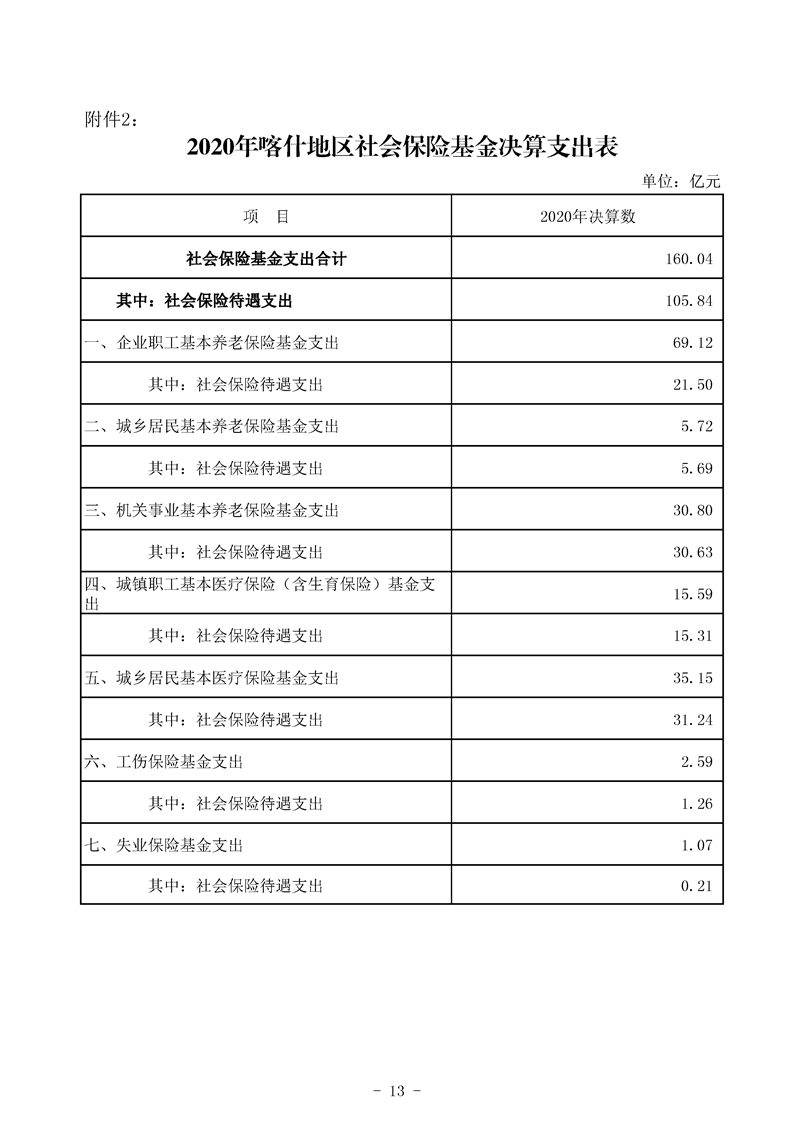 附件2：

2020年喀什地区社会保险基金决算支出表

单位：亿元

| 项　目 | 2020年决算数 |
|---|---|
| 社会保险基金支出合计 | 160.04 |
| 其中：社会保险待遇支出 | 105.84 |
| 一、企业职工基本养老保险基金支出 | 69.12 |
| 其中：社会保险待遇支出 | 21.50 |
| 二、城乡居民基本养老保险基金支出 | 5.72 |
| 其中：社会保险待遇支出 | 5.69 |
| 三、机关事业基本养老保险基金支出 | 30.80 |
| 其中：社会保险待遇支出 | 30.63 |
| 四、城镇职工基本医疗保险（含生育保险）基金支出 | 15.59 |
| 其中：社会保险待遇支出 | 15.31 |
| 五、城乡居民基本医疗保险基金支出 | 35.15 |
| 其中：社会保险待遇支出 | 31.24 |
| 六、工伤保险基金支出 | 2.59 |
| 其中：社会保险待遇支出 | 1.26 |
| 七、失业保险基金支出 | 1.07 |
| 其中：社会保险待遇支出 | 0.21 |

- 13 -